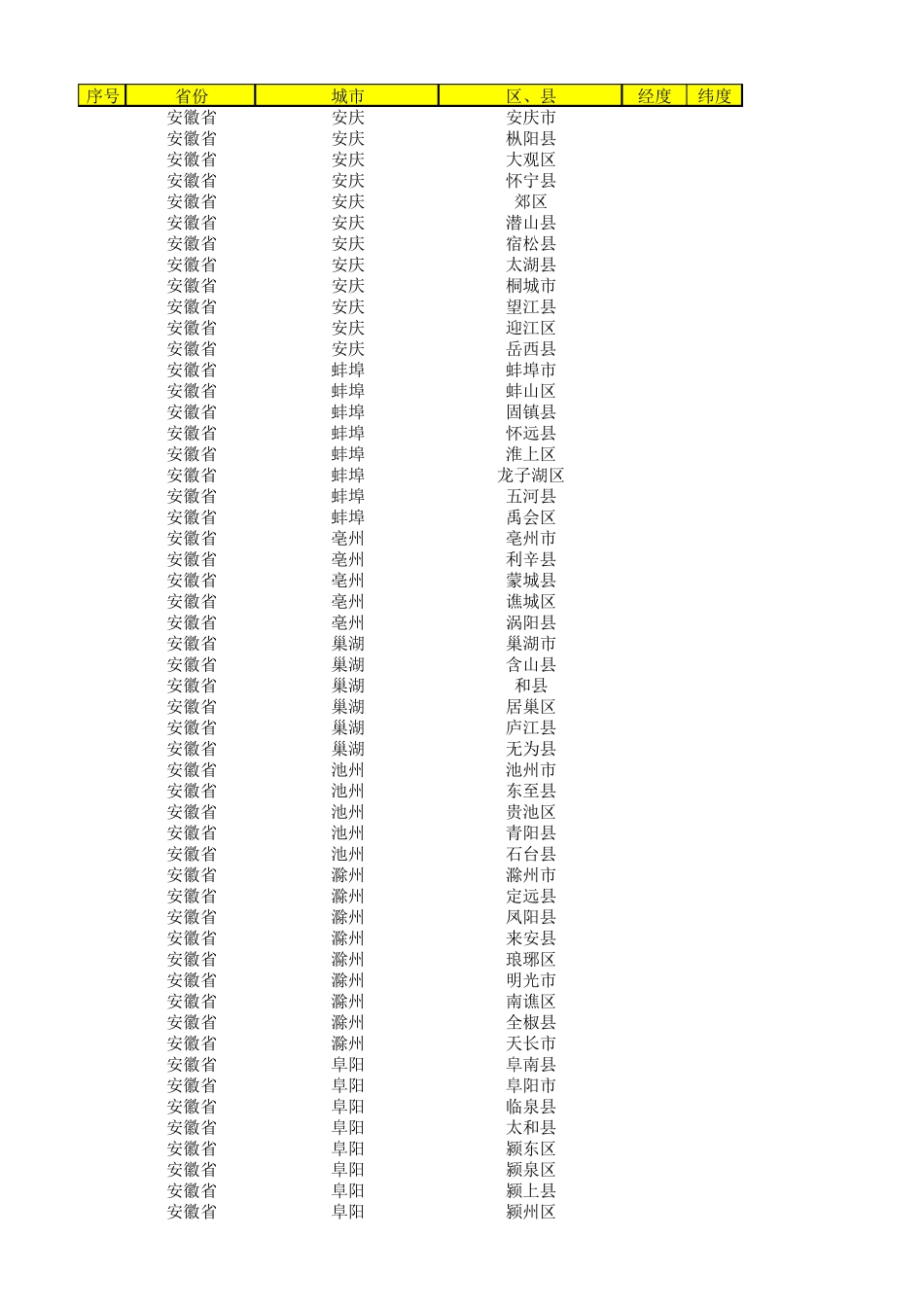 | 序号 | 省份 | 城市 | 区、县 | 经度 | 纬度 |
|---|---|---|---|---|---|
| | 安徽省 | 安庆 | 安庆市 | | |
| | 安徽省 | 安庆 | 枞阳县 | | |
| | 安徽省 | 安庆 | 大观区 | | |
| | 安徽省 | 安庆 | 怀宁县 | | |
| | 安徽省 | 安庆 | 郊区 | | |
| | 安徽省 | 安庆 | 潜山县 | | |
| | 安徽省 | 安庆 | 宿松县 | | |
| | 安徽省 | 安庆 | 太湖县 | | |
| | 安徽省 | 安庆 | 桐城市 | | |
| | 安徽省 | 安庆 | 望江县 | | |
| | 安徽省 | 安庆 | 迎江区 | | |
| | 安徽省 | 安庆 | 岳西县 | | |
| | 安徽省 | 蚌埠 | 蚌埠市 | | |
| | 安徽省 | 蚌埠 | 蚌山区 | | |
| | 安徽省 | 蚌埠 | 固镇县 | | |
| | 安徽省 | 蚌埠 | 怀远县 | | |
| | 安徽省 | 蚌埠 | 淮上区 | | |
| | 安徽省 | 蚌埠 | 龙子湖区 | | |
| | 安徽省 | 蚌埠 | 五河县 | | |
| | 安徽省 | 蚌埠 | 禹会区 | | |
| | 安徽省 | 亳州 | 亳州市 | | |
| | 安徽省 | 亳州 | 利辛县 | | |
| | 安徽省 | 亳州 | 蒙城县 | | |
| | 安徽省 | 亳州 | 谯城区 | | |
| | 安徽省 | 亳州 | 涡阳县 | | |
| | 安徽省 | 巢湖 | 巢湖市 | | |
| | 安徽省 | 巢湖 | 含山县 | | |
| | 安徽省 | 巢湖 | 和县 | | |
| | 安徽省 | 巢湖 | 居巢区 | | |
| | 安徽省 | 巢湖 | 庐江县 | | |
| | 安徽省 | 巢湖 | 无为县 | | |
| | 安徽省 | 池州 | 池州市 | | |
| | 安徽省 | 池州 | 东至县 | | |
| | 安徽省 | 池州 | 贵池区 | | |
| | 安徽省 | 池州 | 青阳县 | | |
| | 安徽省 | 池州 | 石台县 | | |
| | 安徽省 | 滁州 | 滁州市 | | |
| | 安徽省 | 滁州 | 定远县 | | |
| | 安徽省 | 滁州 | 凤阳县 | | |
| | 安徽省 | 滁州 | 来安县 | | |
| | 安徽省 | 滁州 | 琅琊区 | | |
| | 安徽省 | 滁州 | 明光市 | | |
| | 安徽省 | 滁州 | 南谯区 | | |
| | 安徽省 | 滁州 | 全椒县 | | |
| | 安徽省 | 滁州 | 天长市 | | |
| | 安徽省 | 阜阳 | 阜南县 | | |
| | 安徽省 | 阜阳 | 阜阳市 | | |
| | 安徽省 | 阜阳 | 临泉县 | | |
| | 安徽省 | 阜阳 | 太和县 | | |
| | 安徽省 | 阜阳 | 颍东区 | | |
| | 安徽省 | 阜阳 | 颍泉区 | | |
| | 安徽省 | 阜阳 | 颍上县 | | |
| | 安徽省 | 阜阳 | 颍州区 | | |